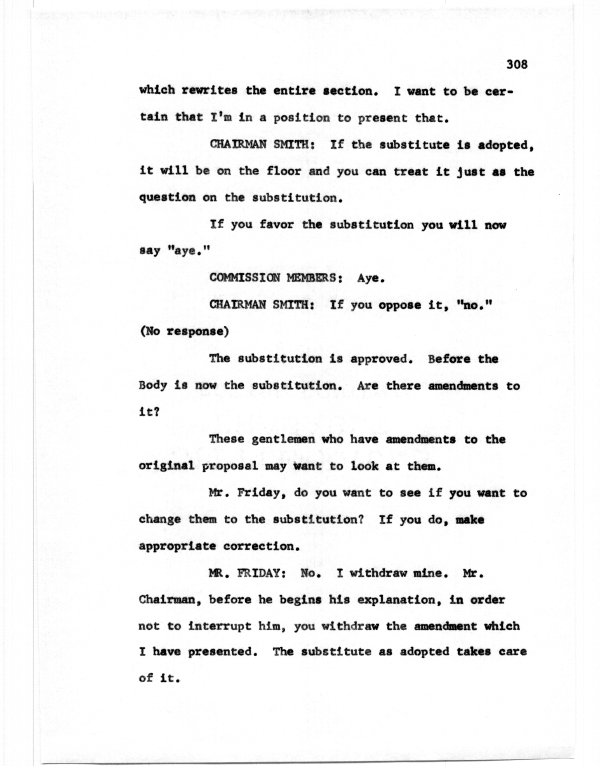 308

which rewrites the entire section. I want to be certain that I'm in a position to present that.

CHAIRMAN SMITH: If the substitute is adopted, it will be on the floor and you can treat it just as the question on the substitution.

If you favor the substitution you will now say "aye."

COMMISSION MEMBERS: Aye.

CHAIRMAN SMITH: If you oppose it, "no."

(No response)

The substitution is approved. Before the Body is now the substitution. Are there amendments to it?

These gentlemen who have amendments to the original proposal may want to look at them.

Mr. Friday, do you want to see if you want to change them to the substitution? If you do, make appropriate correction.

MR. FRIDAY: No. I withdraw mine. Mr. Chairman, before he begins his explanation, in order not to interrupt him, you withdraw the amendment which I have presented. The substitute as adopted takes care of it.